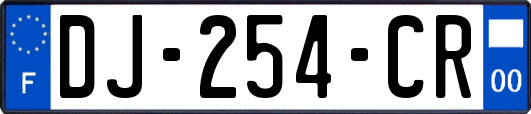 F
DJ-254-CR
00